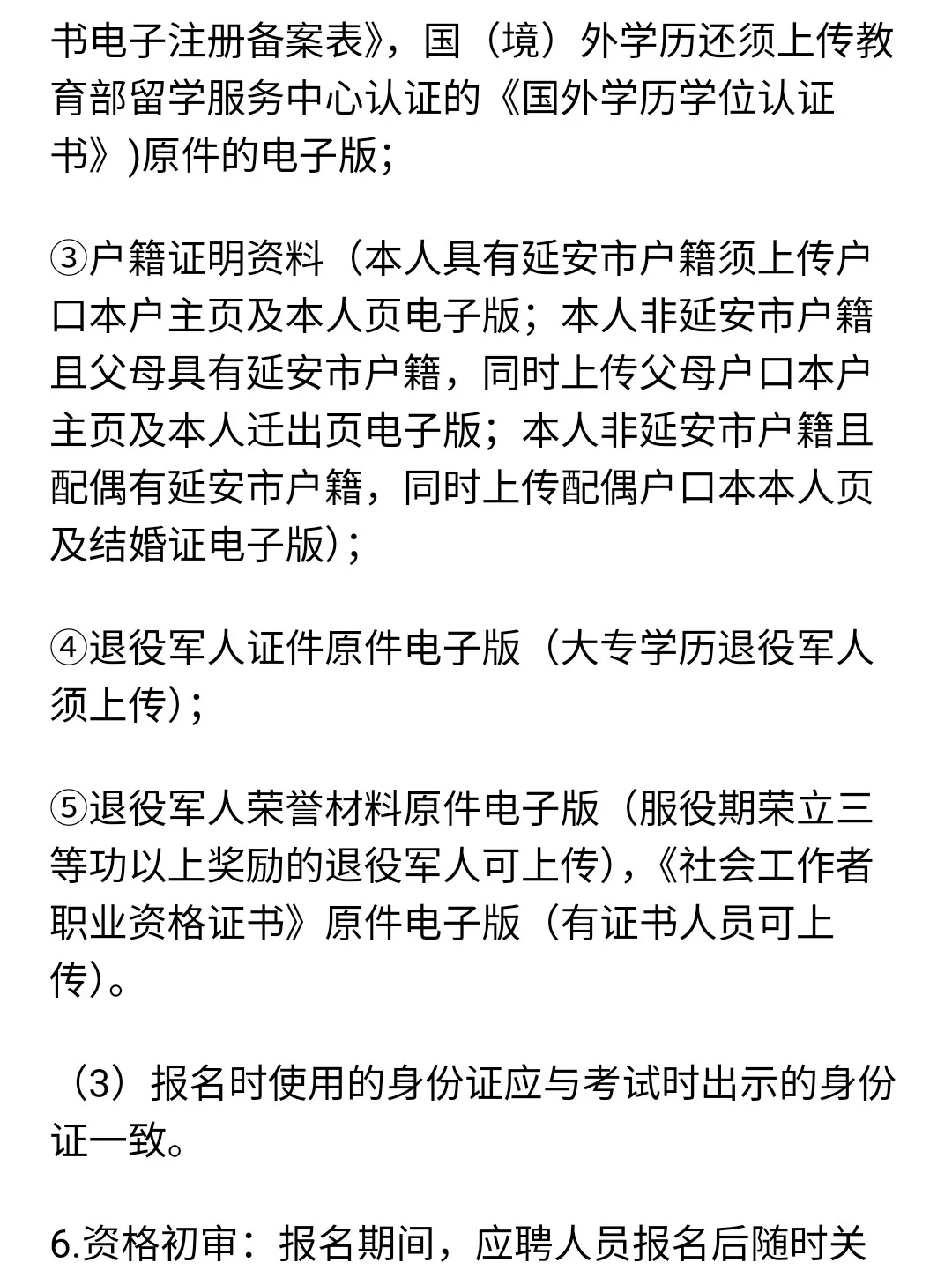 书电子注册备案表》，国（境）外学历还须上传教育部留学服务中心认证的《国外学历学位认证书》)原件的电子版；

③户籍证明资料（本人具有延安市户籍须上传户口本户主页及本人页电子版；本人非延安市户籍且父母具有延安市户籍，同时上传父母户口本户主页及本人迁出页电子版；本人非延安市户籍且配偶有延安市户籍，同时上传配偶户口本本人页及结婚证电子版)；

④退役军人证件原件电子版（大专学历退役军人须上传)；

⑤退役军人荣誉材料原件电子版（服役期荣立三等功以上奖励的退役军人可上传)，《社会工作者职业资格证书》原件电子版（有证书人员可上传)。

（3）报名时使用的身份证应与考试时出示的身份证一致。

6.资格初审：报名期间，应聘人员报名后随时关